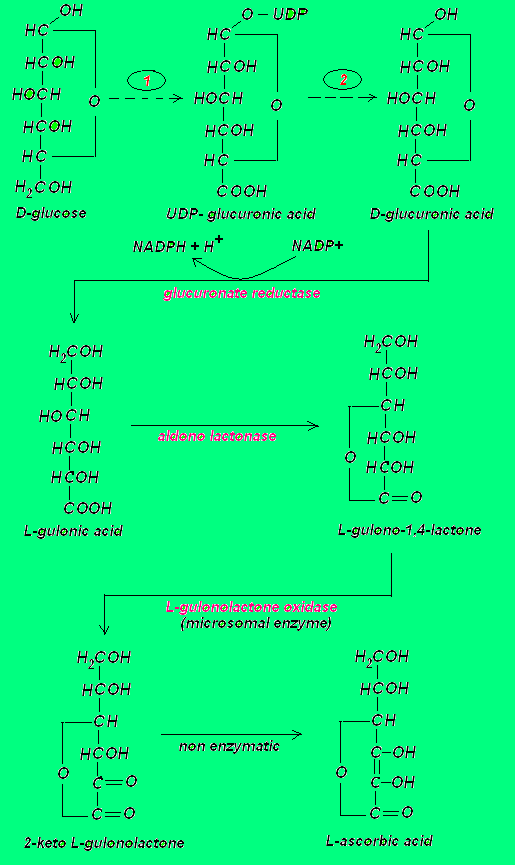 OH
HC
HCOH
HOCH
HCOH
HC
$H_2COH$
O
D-glucose

1

O – UDP
HC
HCOH
HOCH
HCOH
HC
COOH
O
UDP- glucuronic acid

2

OH
HC
HCOH
HOCH
HCOH
HC
COOH
O
D-glucuronic acid

NADPH + $H^+$
NADP+
glucuronate reductase

$H_2COH$
HCOH
HOCH
HCOH
HCOH
COOH
L-gulonic acid

aldono lactonase

$H_2COH$
HCOH
CH
HCOH
HCOH
C=O
O
L-gulono-1.4-lactone

L-gulonolactone oxidase
(microsomal enzyme)

$H_2COH$
HCOH
CH
HCOH
C=O
C=O
O
2-keto L-gulonolactone

non enzymatic

$H_2COH$
HCOH
CH
C–OH
C–OH
C=O
O
L-ascorbic acid